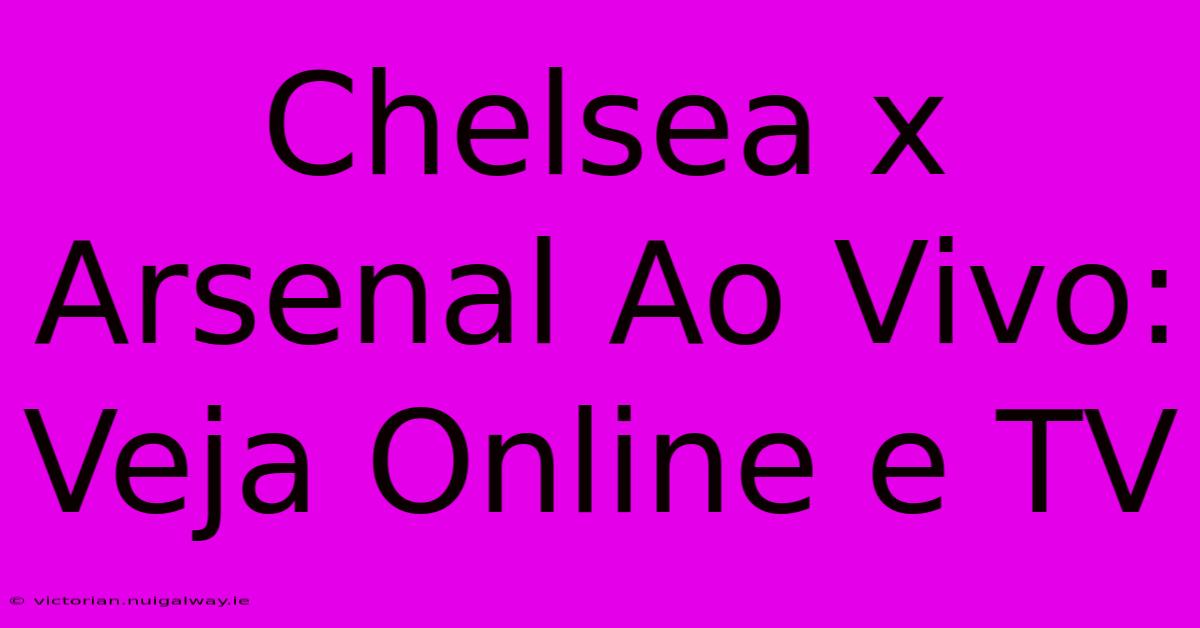 Chelsea x Arsenal Ao Vivo: Veja Online e TV

© victorian.nuigalway.ie